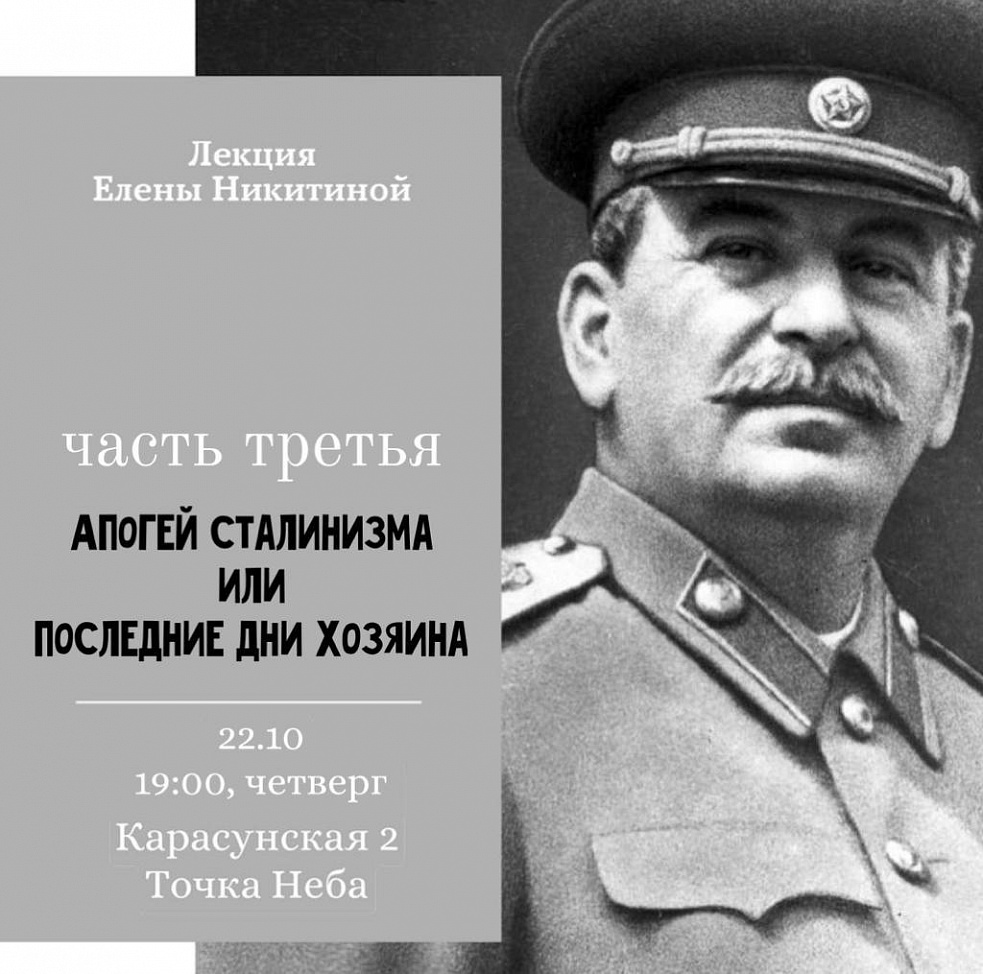 Лекция
Елены Никитиной

часть третья

АПОГЕЙ СТАЛИНИЗМА
ИЛИ
ПОСЛЕДНИЕ ДНИ ХОЗЯИНА

22.10
19:00, четверг
Карасунская 2
Точка Неба